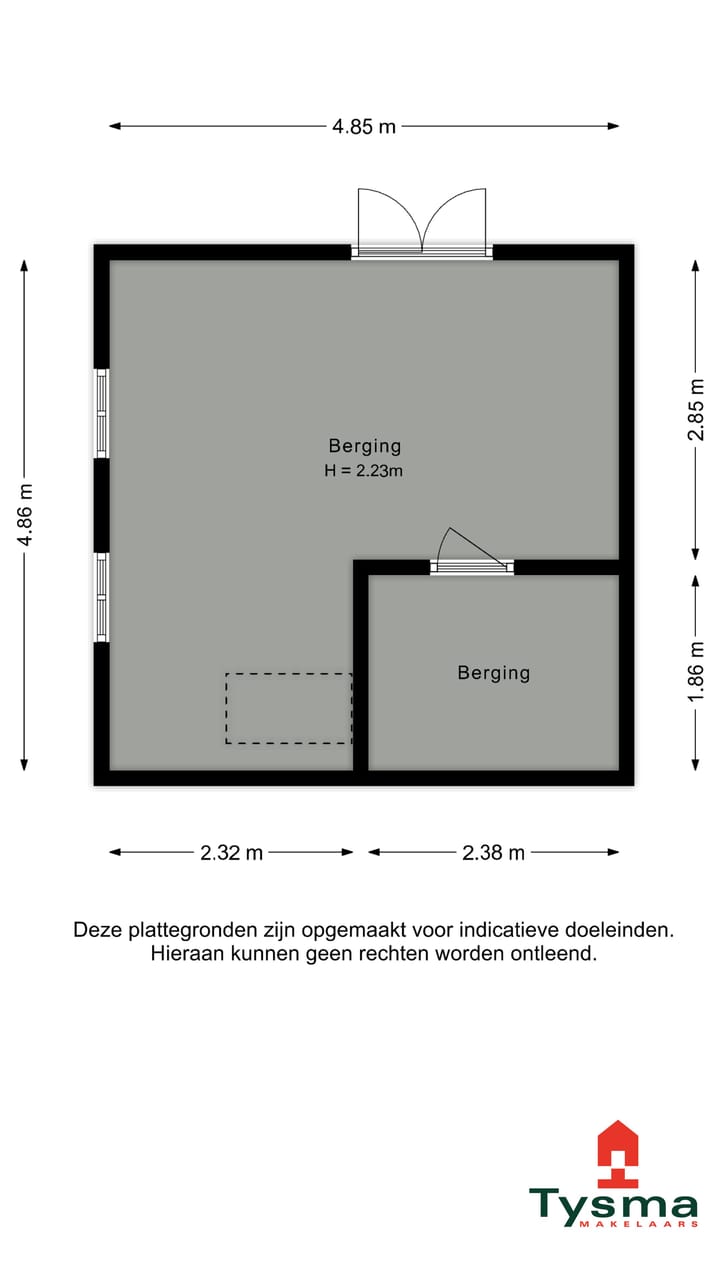 4.85 m

4.86 m

2.85 m

1.86 m

Berging
H = 2.23m

Berging

2.32 m

2.38 m

Deze plattegronden zijn opgemaakt voor indicatieve doeleinden. Hieraan kunnen geen rechten worden ontleend.

Tysma
MAKELAARS